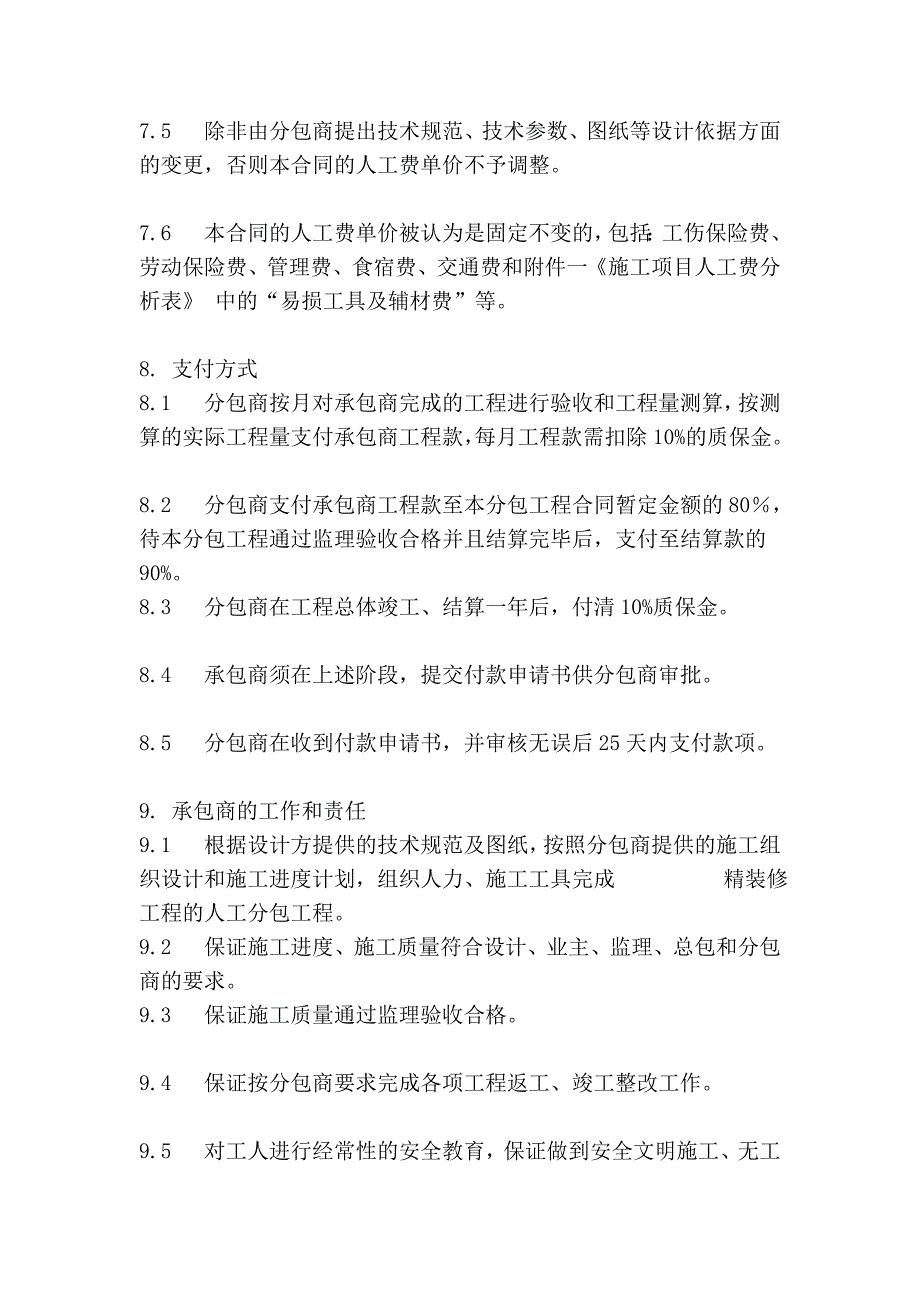 7.5　除非由分包商提出技术规范、技术参数、图纸等设计依据方面的变更，否则本合同的人工费单价不予调整。

7.6　本合同的人工费单价被认为是固定不变的，包括：工伤保险费、劳动保险费、管理费、食宿费、交通费和附件一《施工项目人工费分析表》 中的“易损工具及辅材费”等。

8. 支付方式
8.1　分包商按月对承包商完成的工程进行验收和工程量测算，按测算的实际工程量支付承包商工程款，每月工程款需扣除 10%的质保金。

8.2　分包商支付承包商工程款至本分包工程合同暂定金额的 80%，待本分包工程通过监理验收合格并且结算完毕后，支付至结算款的 90%。
8.3　分包商在工程总体竣工、结算一年后，付清 10%质保金。

8.4　承包商须在上述阶段，提交付款申请书供分包商审批。

8.5　分包商在收到付款申请书，并审核无误后 25 天内支付款项。

9. 承包商的工作和责任
9.1　根据设计方提供的技术规范及图纸，按照分包商提供的施工组织设计和施工进度计划，组织人力、施工工具完成　　　　　精装修工程的人工分包工程。
9.2　保证施工进度、施工质量符合设计、业主、监理、总包和分包商的要求。
9.3　保证施工质量通过监理验收合格。

9.4　保证按分包商要求完成各项工程返工、竣工整改工作。

9.5　对工人进行经常性的安全教育，保证做到安全文明施工、无工